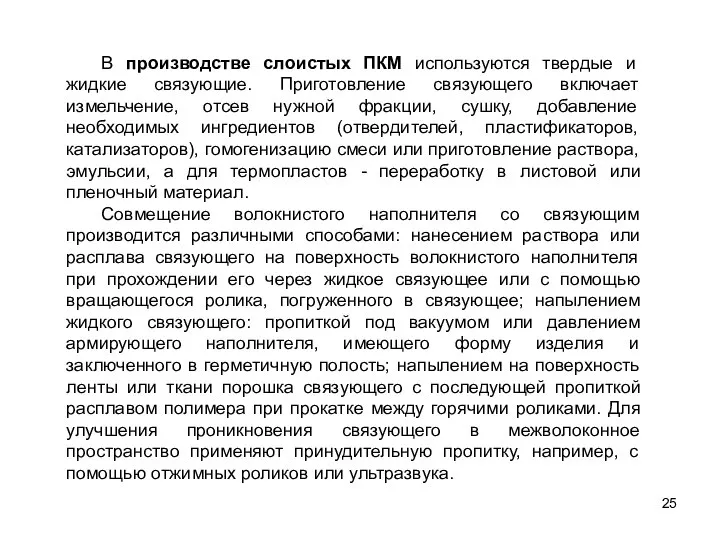 В производстве слоистых ПКМ используются твердые и жидкие связующие. Приготовление связующего включает измельчение, отсев нужной фракции, сушку, добавление необходимых ингредиентов (отвердителей, пластификаторов, катализаторов), гомогенизацию смеси или приготовление раствора, эмульсии, а для термопластов - переработку в листовой или пленочный материал.

Совмещение волокнистого наполнителя со связующим производится различными способами: нанесением раствора или расплава связующего на поверхность волокнистого наполнителя при прохождении его через жидкое связующее или с помощью вращающегося ролика, погруженного в связующее; напылением жидкого связующего: пропиткой под вакуумом или давлением армирующего наполнителя, имеющего форму изделия и заключенного в герметичную полость; напылением на поверхность ленты или ткани порошка связующего с последующей пропиткой расплавом полимера при прокатке между горячими роликами. Для улучшения проникновения связующего в межволоконное пространство применяют принудительную пропитку, например, с помощью отжимных роликов или ультразвука.

25